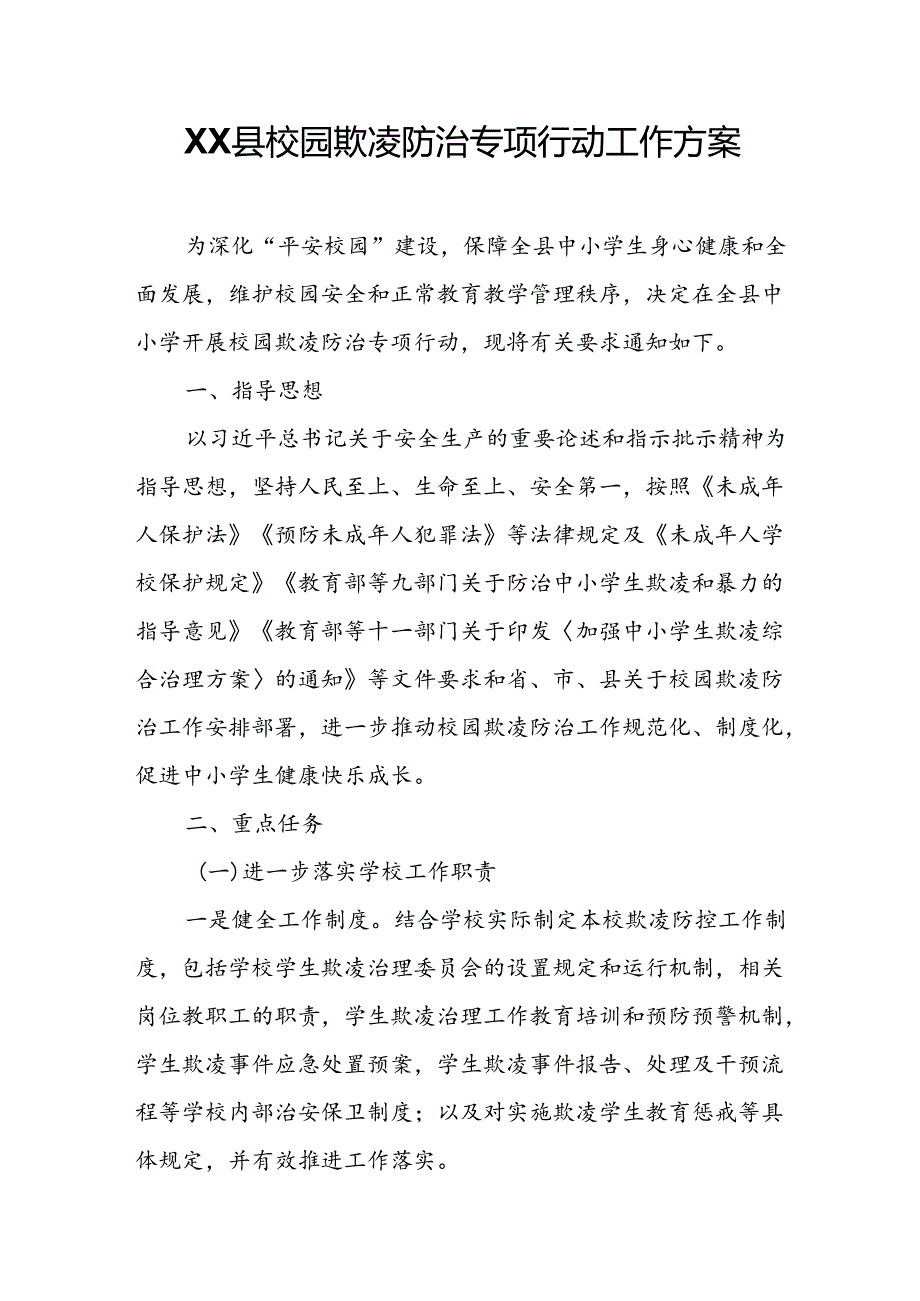 XX县校园欺凌防治专项行动工作方案

为深化“平安校园”建设，保障全县中小学生身心健康和全面发展，维护校园安全和正常教育教学管理秩序，决定在全县中小学开展校园欺凌防治专项行动，现将有关要求通知如下。

一、指导思想

以习近平总书记关于安全生产的重要论述和指示批示精神为指导思想，坚持人民至上、生命至上、安全第一，按照《未成年人保护法》《预防未成年人犯罪法》等法律规定及《未成年人学校保护规定》《教育部等九部门关于防治中小学生欺凌和暴力的指导意见》《教育部等十一部门关于印发〈加强中小学生欺凌综合治理方案〉的通知》等文件要求和省、市、县关于校园欺凌防治工作安排部署，进一步推动校园欺凌防治工作规范化、制度化，促进中小学生健康快乐成长。

二、重点任务

(一)进一步落实学校工作职责

一是健全工作制度。结合学校实际制定本校欺凌防控工作制度，包括学校学生欺凌治理委员会的设置规定和运行机制，相关岗位教职工的职责，学生欺凌治理工作教育培训和预防预警机制，学生欺凌事件应急处置预案，学生欺凌事件报告、处理及干预流程等学校内部治安保卫制度；以及对实施欺凌学生教育惩戒等具体规定，并有效推进工作落实。